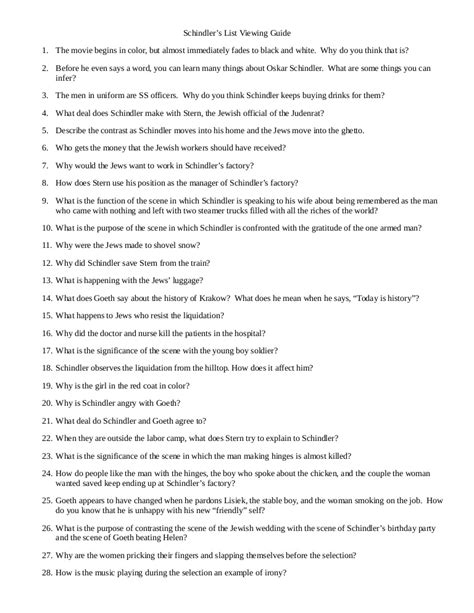 Schindler's List Viewing Guide

1. The movie begins in color, but almost immediately fades to black and white. Why do you think that is?

2. Before he even says a word, you can learn many things about Oskar Schindler. What are some things you can infer?

3. The men in uniform are SS officers. Why do you think Schindler keeps buying drinks for them?

4. What deal does Schindler make with Stern, the Jewish official of the Judenrat?

5. Describe the contrast as Schindler moves into his home and the Jews move into the ghetto.

6. Who gets the money that the Jewish workers should have received?

7. Why would the Jews want to work in Schindler's factory?

8. How does Stern use his position as the manager of Schindler's factory?

9. What is the function of the scene in which Schindler is speaking to his wife about being remembered as the man who came with nothing and left with two steamer trucks filled with all the riches of the world?

10. What is the purpose of the scene in which Schindler is confronted with the gratitude of the one armed man?

11. Why were the Jews made to shovel snow?

12. Why did Schindler save Stern from the train?

13. What is happening with the Jews' luggage?

14. What does Goeth say about the history of Krakow? What does he mean when he says, "Today is history"?

15. What happens to Jews who resist the liquidation?

16. Why did the doctor and nurse kill the patients in the hospital?

17. What is the significance of the scene with the young boy soldier?

18. Schindler observes the liquidation from the hilltop. How does it affect him?

19. Why is the girl in the red coat in color?

20. Why is Schindler angry with Goeth?

21. What deal do Schindler and Goeth agree to?

22. When they are outside the labor camp, what does Stern try to explain to Schindler?

23. What is the significance of the scene in which the man making hinges is almost killed?

24. How do people like the man with the hinges, the boy who spoke about the chicken, and the couple the woman wanted saved keep ending up at Schindler's factory?

25. Goeth appears to have changed when he pardons Lisiek, the stable boy, and the woman smoking on the job. How do you know that he is unhappy with his new "friendly" self?

26. What is the purpose of contrasting the scene of the Jewish wedding with the scene of Schindler's birthday party and the scene of Goeth beating Helen?

27. Why are the women pricking their fingers and slapping themselves before the selection?

28. How is the music playing during the selection an example of irony?